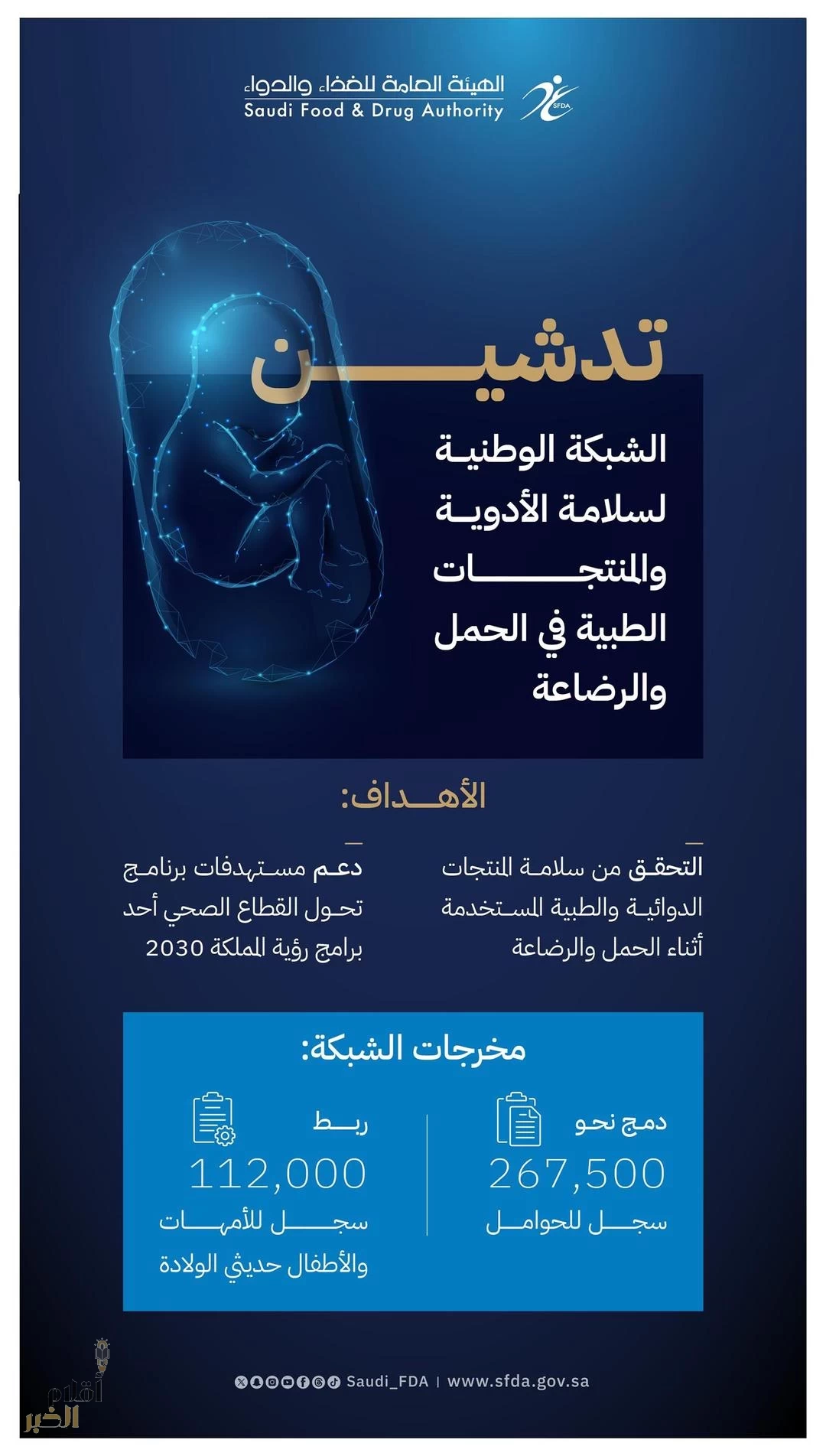 الهيئة العامة للغذاء والدواء
Saudi Food & Drug Authority
SFDA

تدشين

الشبكة الوطنية لسلامة الأدوية والمنتجات الطبية في الحمل والرضاعة

الأهداف:

التحقق من سلامة المنتجات الدوائية والطبية المستخدمة أثناء الحمل والرضاعة

دعم مستهدفات برنامج تحول القطاع الصحي أحد برامج رؤية المملكة 2030

مخرجات الشبكة:

دمج نحو
267,500
سجل للحوامل

ربط
112,000
سجل للأمهات والأطفال حديثي الولادة

Saudi_FDA | www.sfda.gov.sa

أقلام الخبر